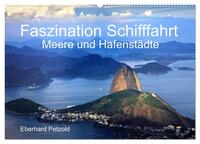 Faszination Schifffahrt
Meere und Hafenstädte

Eberhard Petzold